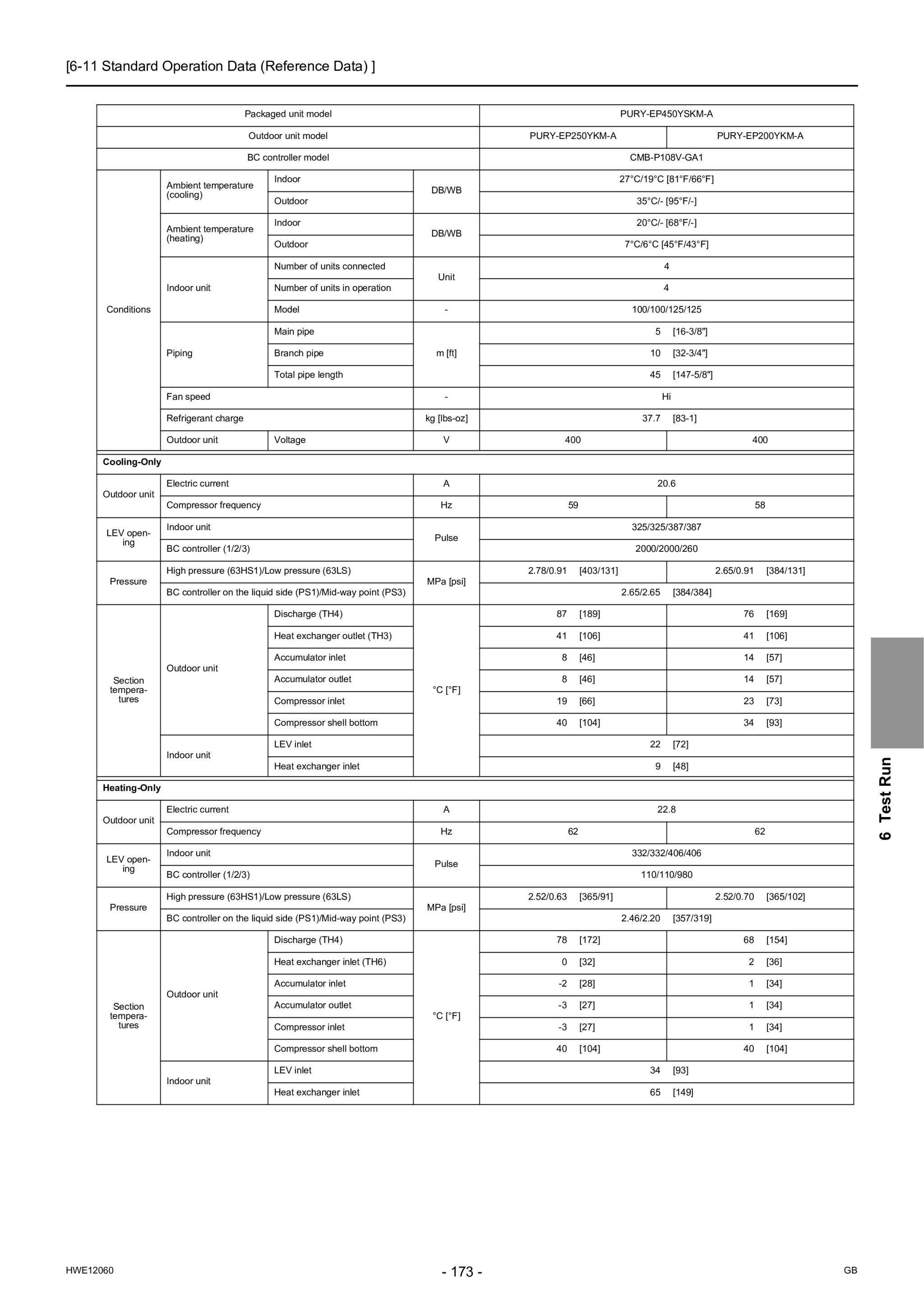 [6-11 Standard Operation Data (Reference Data) ]

| Packaged unit model | | | | PURY-EP450YSKM-A | |
|---|---|---|---|---|---|
| Outdoor unit model | | | | PURY-EP250YKM-A | PURY-EP200YKM-A |
| BC controller model | | | | CMB-P108V-GA1 | |
| Conditions | Ambient temperature (cooling) | Indoor | DB/WB | 27°C/19°C [81°F/66°F] | |
| | | Outdoor | | 35°C/- [95°F/-] | |
| | Ambient temperature (heating) | Indoor | DB/WB | 20°C/- [68°F/-] | |
| | | Outdoor | | 7°C/6°C [45°F/43°F] | |
| | Indoor unit | Number of units connected | Unit | 4 | |
| | | Number of units in operation | | 4 | |
| | | Model | - | 100/100/125/125 | |
| | Piping | Main pipe | m [ft] | 5 [16-3/8"] | |
| | | Branch pipe | | 10 [32-3/4"] | |
| | | Total pipe length | | 45 [147-5/8"] | |
| | Fan speed | | - | Hi | |
| | Refrigerant charge | | kg [lbs-oz] | 37.7 [83-1] | |
| | Outdoor unit | Voltage | V | 400 | 400 |
| Cooling-Only | | | | | |
| Outdoor unit | Electric current | | A | 20.6 | |
| | Compressor frequency | | Hz | 59 | 58 |
| LEV opening | Indoor unit | | Pulse | 325/325/387/387 | |
| | BC controller (1/2/3) | | | 2000/2000/260 | |
| Pressure | High pressure (63HS1)/Low pressure (63LS) | | MPa [psi] | 2.78/0.91 [403/131] | 2.65/0.91 [384/131] |
| | BC controller on the liquid side (PS1)/Mid-way point (PS3) | | | 2.65/2.65 [384/384] | |
| Section temperatures | Outdoor unit | Discharge (TH4) | °C [°F] | 87 [189] | 76 [169] |
| | | Heat exchanger outlet (TH3) | | 41 [106] | 41 [106] |
| | | Accumulator inlet | | 8 [46] | 14 [57] |
| | | Accumulator outlet | | 8 [46] | 14 [57] |
| | | Compressor inlet | | 19 [66] | 23 [73] |
| | | Compressor shell bottom | | 40 [104] | 34 [93] |
| | Indoor unit | LEV inlet | | 22 [72] | |
| | | Heat exchanger inlet | | 9 [48] | |
| Heating-Only | | | | | |
| Outdoor unit | Electric current | | A | 22.8 | |
| | Compressor frequency | | Hz | 62 | 62 |
| LEV opening | Indoor unit | | Pulse | 332/332/406/406 | |
| | BC controller (1/2/3) | | | 110/110/980 | |
| Pressure | High pressure (63HS1)/Low pressure (63LS) | | MPa [psi] | 2.52/0.63 [365/91] | 2.52/0.70 [365/102] |
| | BC controller on the liquid side (PS1)/Mid-way point (PS3) | | | 2.46/2.20 [357/319] | |
| Section temperatures | Outdoor unit | Discharge (TH4) | °C [°F] | 78 [172] | 68 [154] |
| | | Heat exchanger inlet (TH6) | | 0 [32] | 2 [36] |
| | | Accumulator inlet | | -2 [28] | 1 [34] |
| | | Accumulator outlet | | -3 [27] | 1 [34] |
| | | Compressor inlet | | -3 [27] | 1 [34] |
| | | Compressor shell bottom | | 40 [104] | 40 [104] |
| | Indoor unit | LEV inlet | | 34 [93] | |
| | | Heat exchanger inlet | | 65 [149] | |

6 Test Run

HWE12060 - 173 - GB